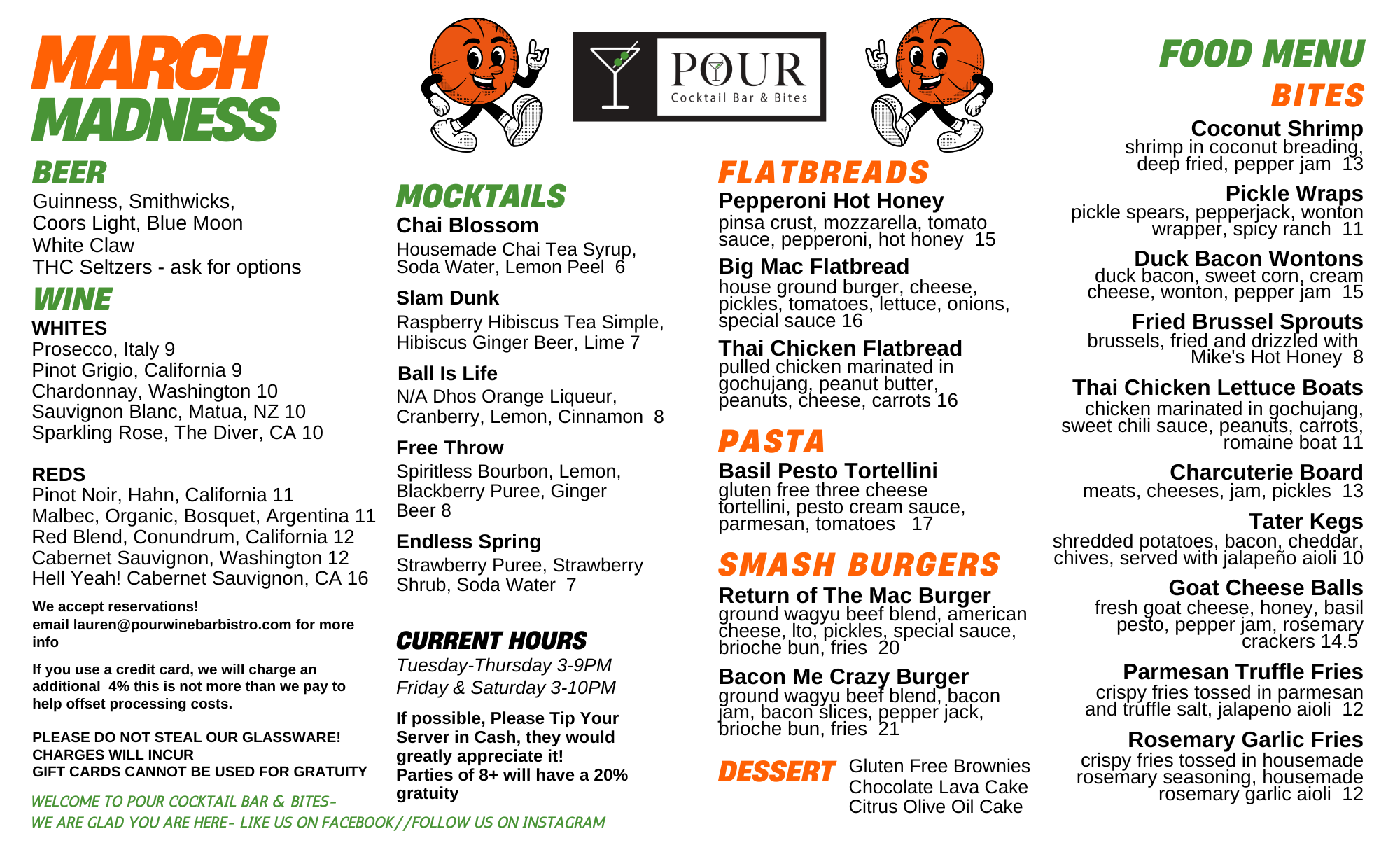 MARCH MADNESS

BEER
Guinness, Smithwicks,
Coors Light, Blue Moon
White Claw
THC Seltzers - ask for options

WINE
WHITES
Prosecco, Italy 9
Pinot Grigio, California 9
Chardonnay, Washington 10
Sauvignon Blanc, Matua, NZ 10
Sparkling Rose, The Diver, CA 10

REDS
Pinot Noir, Hahn, California 11
Malbec, Organic, Bosquet, Argentina 11
Red Blend, Conundrum, California 12
Cabernet Sauvignon, Washington 12
Hell Yeah! Cabernet Sauvignon, CA 16

We accept reservations!
email lauren@pourwinebarbistro.com for more info

If you use a credit card, we will charge an additional 4% this is not more than we pay to help offset processing costs.

PLEASE DO NOT STEAL OUR GLASSWARE! CHARGES WILL INCUR
GIFT CARDS CANNOT BE USED FOR GRATUITY

WELCOME TO POUR COCKTAIL BAR & BITES-
WE ARE GLAD YOU ARE HERE- LIKE US ON FACEBOOK//FOLLOW US ON INSTAGRAM

POUR
Cocktail Bar & Bites

MOCKTAILS
Chai Blossom
Housemade Chai Tea Syrup, Soda Water, Lemon Peel 6

Slam Dunk
Raspberry Hibiscus Tea Simple, Hibiscus Ginger Beer, Lime 7

Ball Is Life
N/A Dhos Orange Liqueur, Cranberry, Lemon, Cinnamon 8

Free Throw
Spiritless Bourbon, Lemon, Blackberry Puree, Ginger Beer 8

Endless Spring
Strawberry Puree, Strawberry Shrub, Soda Water 7

CURRENT HOURS
Tuesday-Thursday 3-9PM
Friday & Saturday 3-10PM

If possible, Please Tip Your Server in Cash, they would greatly appreciate it!
Parties of 8+ will have a 20% gratuity

FLATBREADS
Pepperoni Hot Honey
pinsa crust, mozzarella, tomato sauce, pepperoni, hot honey 15

Big Mac Flatbread
house ground burger, cheese, pickles, tomatoes, lettuce, onions, special sauce 16

Thai Chicken Flatbread
pulled chicken marinated in gochujang, peanut butter, peanuts, cheese, carrots 16

PASTA
Basil Pesto Tortellini
gluten free three cheese tortellini, pesto cream sauce, parmesan, tomatoes 17

SMASH BURGERS
Return of The Mac Burger
ground wagyu beef blend, american cheese, lto, pickles, special sauce, brioche bun, fries 20

Bacon Me Crazy Burger
ground wagyu beef blend, bacon jam, bacon slices, pepper jack, brioche bun, fries 21

DESSERT
Gluten Free Brownies
Chocolate Lava Cake
Citrus Olive Oil Cake

FOOD MENU
BITES
Coconut Shrimp
shrimp in coconut breading, deep fried, pepper jam 13

Pickle Wraps
pickle spears, pepperjack, wonton wrapper, spicy ranch 11

Duck Bacon Wontons
duck bacon, sweet corn, cream cheese, wonton, pepper jam 15

Fried Brussel Sprouts
brussels, fried and drizzled with Mike's Hot Honey 8

Thai Chicken Lettuce Boats
chicken marinated in gochujang, sweet chili sauce, peanuts, carrots, romaine boat 11

Charcuterie Board
meats, cheeses, jam, pickles 13

Tater Kegs
shredded potatoes, bacon, cheddar, chives, served with jalapeño aioli 10

Goat Cheese Balls
fresh goat cheese, honey, basil pesto, pepper jam, rosemary crackers 14.5

Parmesan Truffle Fries
crispy fries tossed in parmesan and truffle salt, jalapeno aioli 12

Rosemary Garlic Fries
crispy fries tossed in housemade rosemary seasoning, housemade rosemary garlic aioli 12